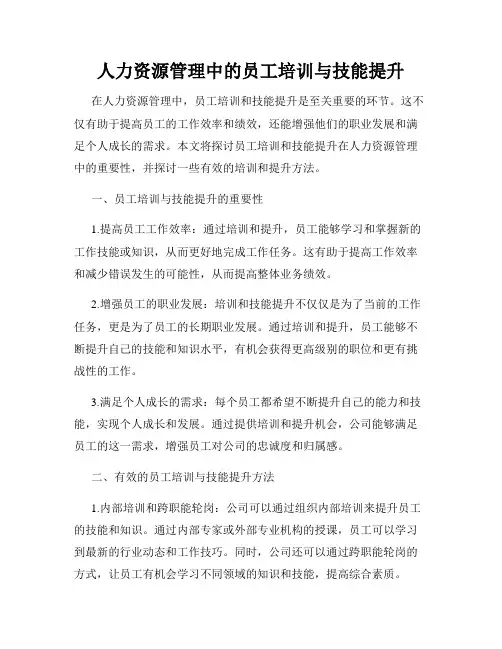 人力资源管理中的员工培训与技能提升

在人力资源管理中，员工培训和技能提升是至关重要的环节。这不仅有助于提高员工的工作效率和绩效，还能增强他们的职业发展和满足个人成长的需求。本文将探讨员工培训和技能提升在人力资源管理中的重要性，并探讨一些有效的培训和提升方法。

一、员工培训与技能提升的重要性

1.提高员工工作效率：通过培训和提升，员工能够学习和掌握新的工作技能或知识，从而更好地完成工作任务。这有助于提高工作效率和减少错误发生的可能性，从而提高整体业务绩效。

2.增强员工的职业发展：培训和技能提升不仅仅是为了当前的工作任务，更是为了员工的长期职业发展。通过培训和提升，员工能够不断提升自己的技能和知识水平，有机会获得更高级别的职位和更有挑战性的工作。

3.满足个人成长的需求：每个员工都希望不断提升自己的能力和技能，实现个人成长和发展。通过提供培训和提升机会，公司能够满足员工的这一需求，增强员工对公司的忠诚度和归属感。

二、有效的员工培训与技能提升方法

1.内部培训和跨职能轮岗：公司可以通过组织内部培训来提升员工的技能和知识。通过内部专家或外部专业机构的授课，员工可以学习到最新的行业动态和工作技巧。同时，公司还可以通过跨职能轮岗的方式，让员工有机会学习不同领域的知识和技能，提高综合素质。